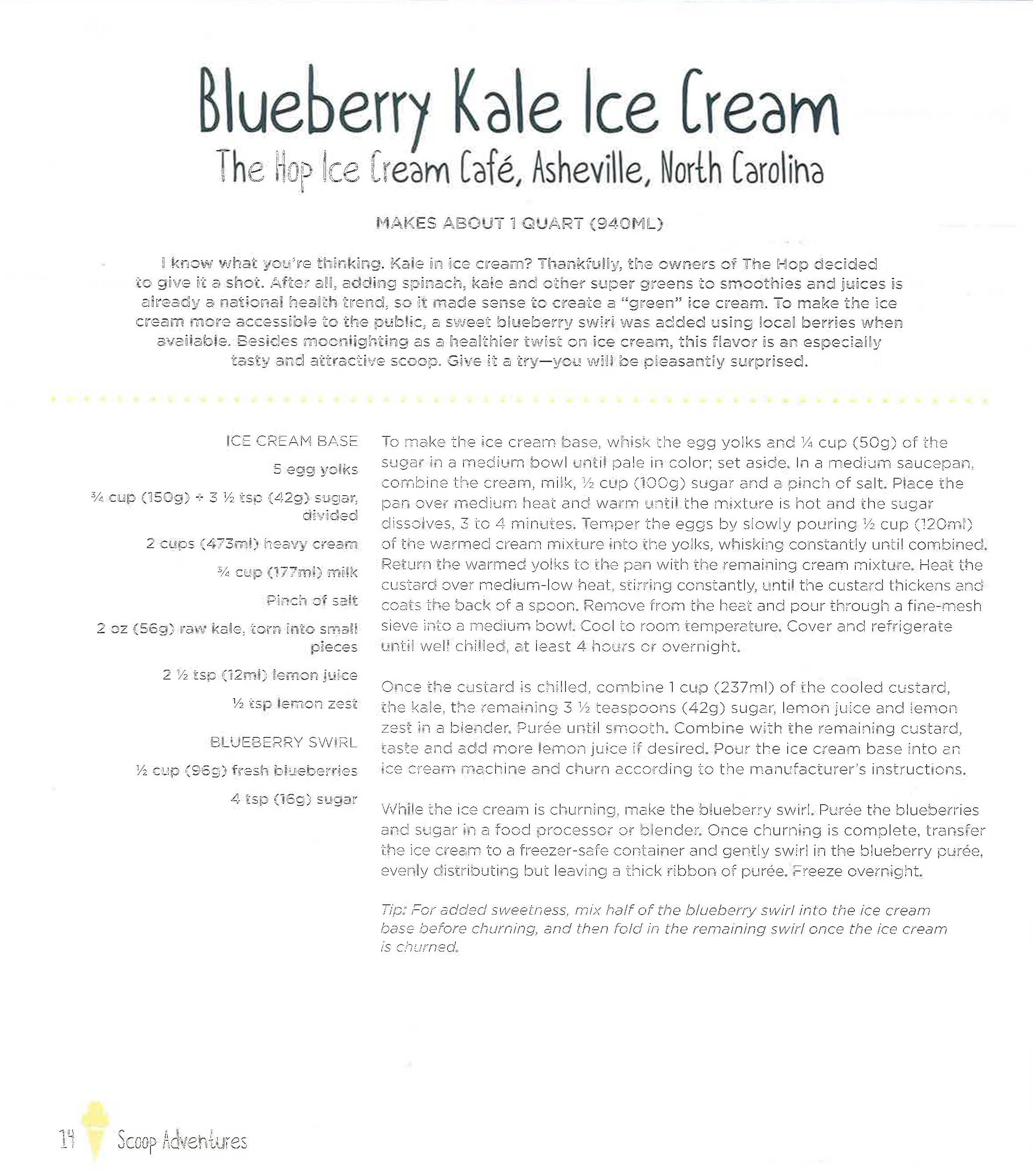 Blueberry Kale Ice Cream
The Hop Ice Cream Café, Asheville, North Carolina

MAKES ABOUT 1 QUART (940ML)

I know what you're thinking. Kale in ice cream? Thankfully, the owners of The Hop decided to give it a shot. After all, adding spinach, kale and other super greens to smoothies and juices is already a national health trend, so it made sense to create a "green" ice cream. To make the ice cream more accessible to the public, a sweet blueberry swirl was added using local berries when available. Besides moonlighting as a healthier twist on ice cream, this flavor is an especially tasty and attractive scoop. Give it a try—you will be pleasantly surprised.

ICE CREAM BASE

5 egg yolks

¾ cup (150g) + 3 ½ tsp (42g) sugar, divided

2 cups (473ml) heavy cream

¾ cup (177ml) milk

Pinch of salt

2 oz (56g) raw kale, torn into small pieces

2 ½ tsp (12ml) lemon juice

½ tsp lemon zest

BLUEBERRY SWIRL

½ cup (96g) fresh blueberries

4 tsp (16g) sugar

To make the ice cream base, whisk the egg yolks and ¼ cup (50g) of the sugar in a medium bowl until pale in color; set aside. In a medium saucepan, combine the cream, milk, ½ cup (100g) sugar and a pinch of salt. Place the pan over medium heat and warm until the mixture is hot and the sugar dissolves, 3 to 4 minutes. Temper the eggs by slowly pouring ½ cup (120ml) of the warmed cream mixture into the yolks, whisking constantly until combined. Return the warmed yolks to the pan with the remaining cream mixture. Heat the custard over medium-low heat, stirring constantly, until the custard thickens and coats the back of a spoon. Remove from the heat and pour through a fine-mesh sieve into a medium bowl. Cool to room temperature. Cover and refrigerate until well chilled, at least 4 hours or overnight.

Once the custard is chilled, combine 1 cup (237ml) of the cooled custard, the kale, the remaining 3 ½ teaspoons (42g) sugar, lemon juice and lemon zest in a blender. Purée until smooth. Combine with the remaining custard, taste and add more lemon juice if desired. Pour the ice cream base into an ice cream machine and churn according to the manufacturer's instructions.

While the ice cream is churning, make the blueberry swirl. Purée the blueberries and sugar in a food processor or blender. Once churning is complete, transfer the ice cream to a freezer-safe container and gently swirl in the blueberry purée, evenly distributing but leaving a thick ribbon of purée. Freeze overnight.

Tip: For added sweetness, mix half of the blueberry swirl into the ice cream base before churning, and then fold in the remaining swirl once the ice cream is churned.

14 Scoop Adventures